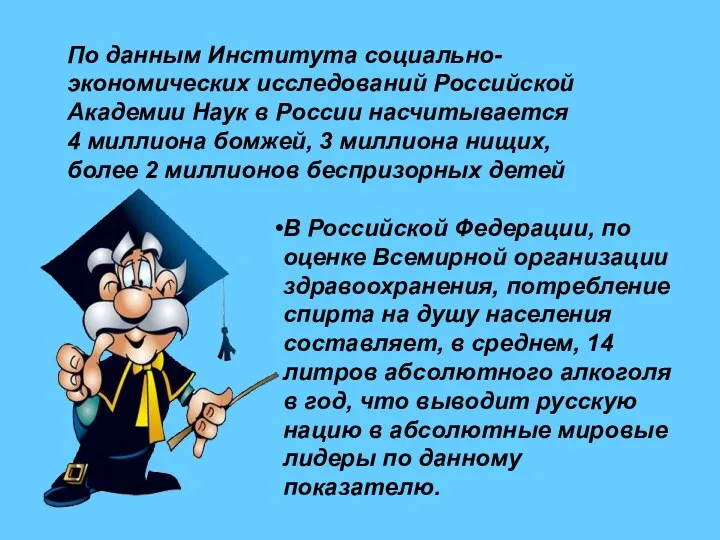 По данным Института социально-экономических исследований Российской Академии Наук в России насчитывается 4 миллиона бомжей, 3 миллиона нищих, более 2 миллионов беспризорных детей

•В Российской Федерации, по оценке Всемирной организации здравоохранения, потребление спирта на душу населения составляет, в среднем, 14 литров абсолютного алкоголя в год, что выводит русскую нацию в абсолютные мировые лидеры по данному показателю.